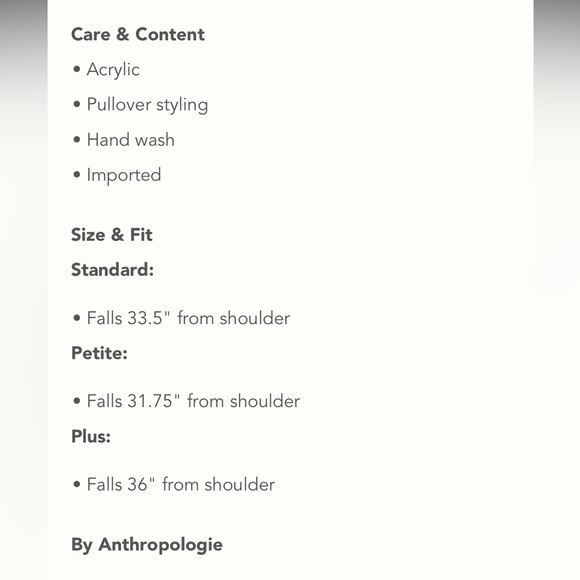 Care & Content

• Acrylic

• Pullover styling

• Hand wash

• Imported

Size & Fit

Standard:

• Falls 33.5" from shoulder

Petite:

• Falls 31.75" from shoulder

Plus:

• Falls 36" from shoulder

By Anthropologie